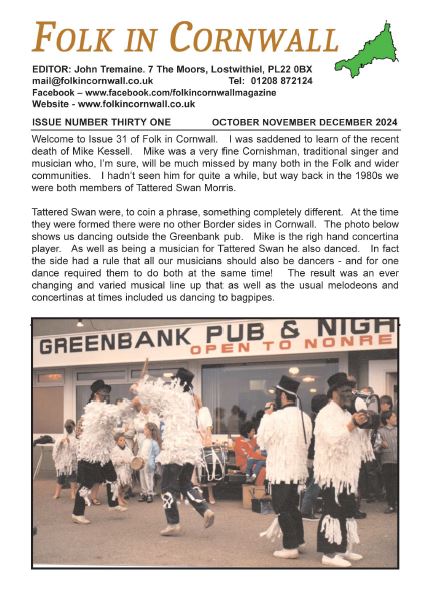 FOLK IN CORNWALL

EDITOR: John Tremaine. 7 The Moors, Lostwithiel, PL22 0BX
mail@folkincornwall.co.uk Tel: 01208 872124
Facebook – www.facebook.com/folkincornwallmagazine
Website - www.folkincornwall.co.uk

ISSUE NUMBER THIRTY ONE OCTOBER NOVEMBER DECEMBER 2024

Welcome to Issue 31 of Folk in Cornwall. I was saddened to learn of the recent death of Mike Kessell. Mike was a very fine Cornishman, traditional singer and musician who, I'm sure, will be much missed by many both in the Folk and wider communities. I hadn't seen him for quite a while, but way back in the 1980s we were both members of Tattered Swan Morris.

Tattered Swan were, to coin a phrase, something completely different. At the time they were formed there were no other Border sides in Cornwall. The photo below shows us dancing outside the Greenbank pub. Mike is the righ hand concertina player. As well as being a musician for Tattered Swan he also danced. In fact the side had a rule that all our musicians should also be dancers - and for one dance required them to do both at the same time! The result was an ever changing and varied musical line up that as well as the usual melodeons and concertinas at times included us dancing to bagpipes.

GREENBANK PUB & NIGH
OPEN TO NONRE